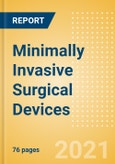 REPORT

Minimally Invasive Surgical Devices

76 pages

2021